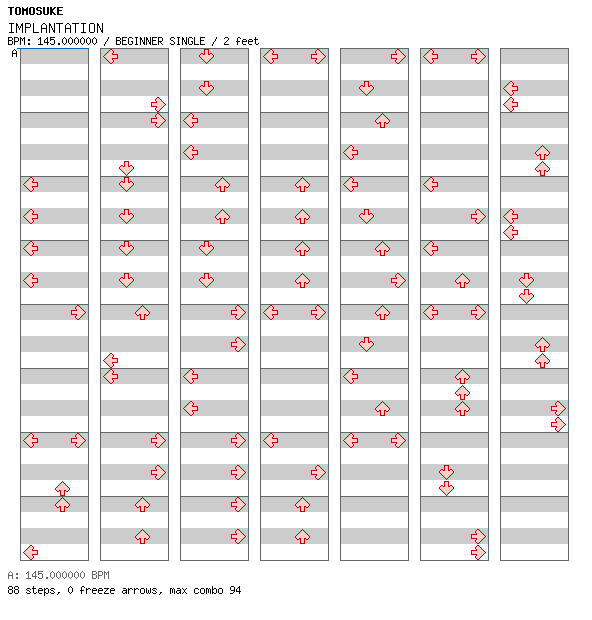 TOMOSUKE
IMPLANTATION
BPM: 145.000000 / BEGINNER SINGLE / 2 feet
A

A: 145.000000 BPM
88 steps, 0 freeze arrows, max combo 94